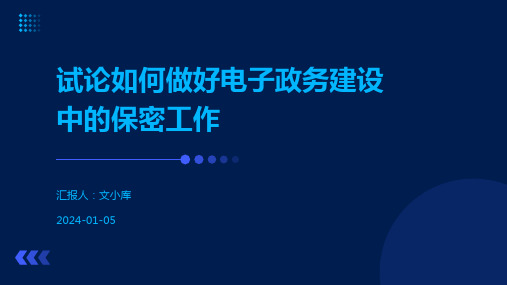 试论如何做好电子政务建设中的保密工作

汇报人：文小库

2024-01-05